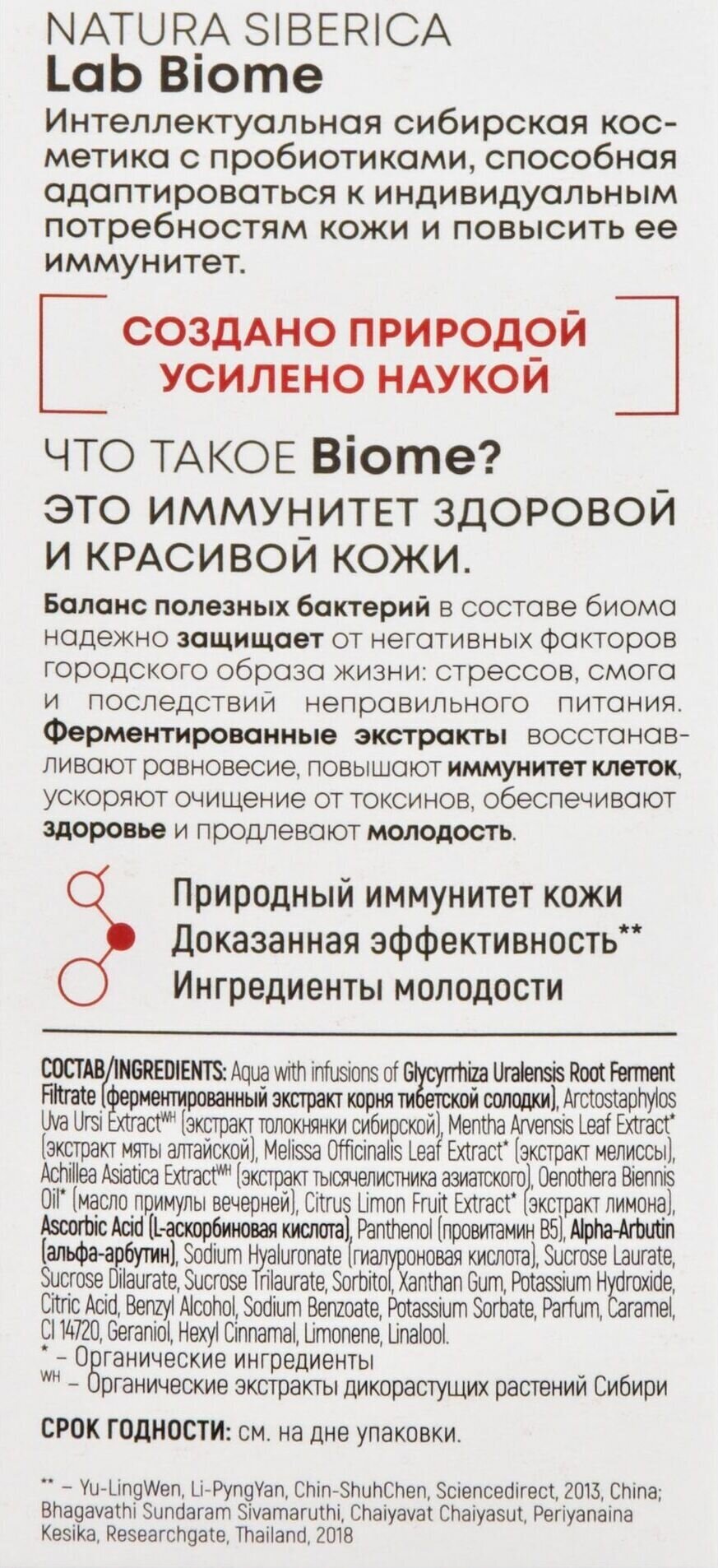 NATURA SIBERICA
Lab Biome

Интеллектуальная сибирская косметика с пробиотиками, способная адаптироваться к индивидуальным потребностям кожи и повысить ее иммунитет.

СОЗДАНО ПРИРОДОЙ
УСИЛЕНО НАУКОЙ

ЧТО ТАКОЕ Biome?
ЭТО ИММУНИТЕТ ЗДОРОВОЙ И КРАСИВОЙ КОЖИ.

Баланс полезных бактерий в составе биома надежно защищает от негативных факторов городского образа жизни: стрессов, смога и последствий неправильного питания. Ферментированные экстракты восстанавливают равновесие, повышают иммунитет клеток, ускоряют очищение от токсинов, обеспечивают здоровье и продлевают молодость.

Природный иммунитет кожи
Доказанная эффективность**
Ингредиенты молодости

СОСТАВ/INGREDIENTS: Aqua with infusions of Glycyrrhiza Uralensis Root Ferment Filtrate (ферментированный экстракт корня тибетской солодки), Arctostaphylos Uva Ursi Extract$^{WH}$ (экстракт толокнянки сибирской), Mentha Arvensis Leaf Extract* (экстракт мяты алтайской), Melissa Officinalis Leaf Extract* (экстракт мелиссы), Achillea Asiatica Extract$^{WH}$ (экстракт тысячелистника азиатского), Oenothera Biennis Oil* (масло примулы вечерней), Citrus Limon Fruit Extract* (экстракт лимона), Ascorbic Acid (L-аскорбиновая кислота), Panthenol (провитамин B5), Alpha-Arbutin (альфа-арбутин), Sodium Hyaluronate (гиалуроновая кислота), Sucrose Laurate, Sucrose Dilaurate, Sucrose Trilaurate, Sorbitol, Xanthan Gum, Potassium Hydroxide, Citric Acid, Benzyl Alcohol, Sodium Benzoate, Potassium Sorbate, Parfum, Caramel, CI 14720, Geraniol, Hexyl Cinnamal, Limonene, Linalool.
* – Органические ингредиенты
$^{WH}$ – Органические экстракты дикорастущих растений Сибири

СРОК ГОДНОСТИ: см. на дне упаковки.

** – Yu-LingWen, Li-PyngYan, Chin-ShuhChen, Sciencedirect, 2013, China; Bhagavathi Sundaram Sivamaruthi, Chaiyavat Chaiyasut, Periyanaina Kesika, Researchgate, Thailand, 2018